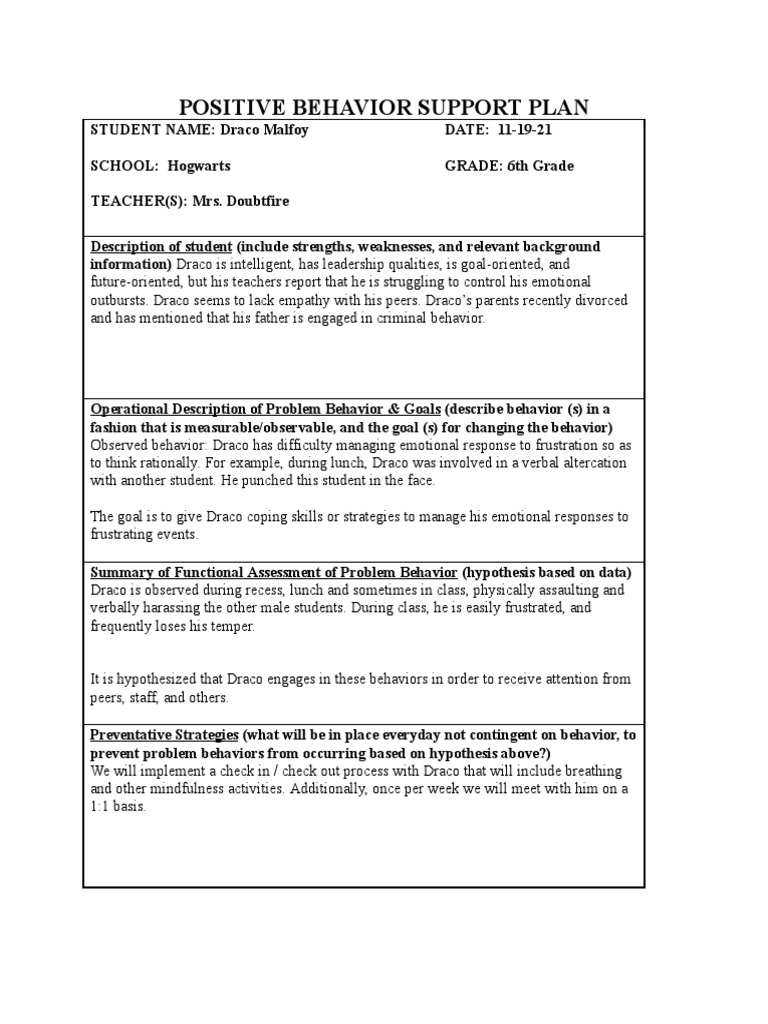 POSITIVE BEHAVIOR SUPPORT PLAN

STUDENT NAME: Draco Malfoy DATE: 11-19-21

SCHOOL: Hogwarts GRADE: 6th Grade

TEACHER(S): Mrs. Doubtfire

Description of student (include strengths, weaknesses, and relevant background information) Draco is intelligent, has leadership qualities, is goal-oriented, and future-oriented, but his teachers report that he is struggling to control his emotional outbursts. Draco seems to lack empathy with his peers. Draco's parents recently divorced and has mentioned that his father is engaged in criminal behavior.

Operational Description of Problem Behavior & Goals (describe behavior (s) in a fashion that is measurable/observable, and the goal (s) for changing the behavior) Observed behavior: Draco has difficulty managing emotional response to frustration so as to think rationally. For example, during lunch, Draco was involved in a verbal altercation with another student. He punched this student in the face.

The goal is to give Draco coping skills or strategies to manage his emotional responses to frustrating events.

Summary of Functional Assessment of Problem Behavior (hypothesis based on data) Draco is observed during recess, lunch and sometimes in class, physically assaulting and verbally harassing the other male students. During class, he is easily frustrated, and frequently loses his temper.

It is hypothesized that Draco engages in these behaviors in order to receive attention from peers, staff, and others.

Preventative Strategies (what will be in place everyday not contingent on behavior, to prevent problem behaviors from occurring based on hypothesis above?) We will implement a check in / check out process with Draco that will include breathing and other mindfulness activities. Additionally, once per week we will meet with him on a 1:1 basis.